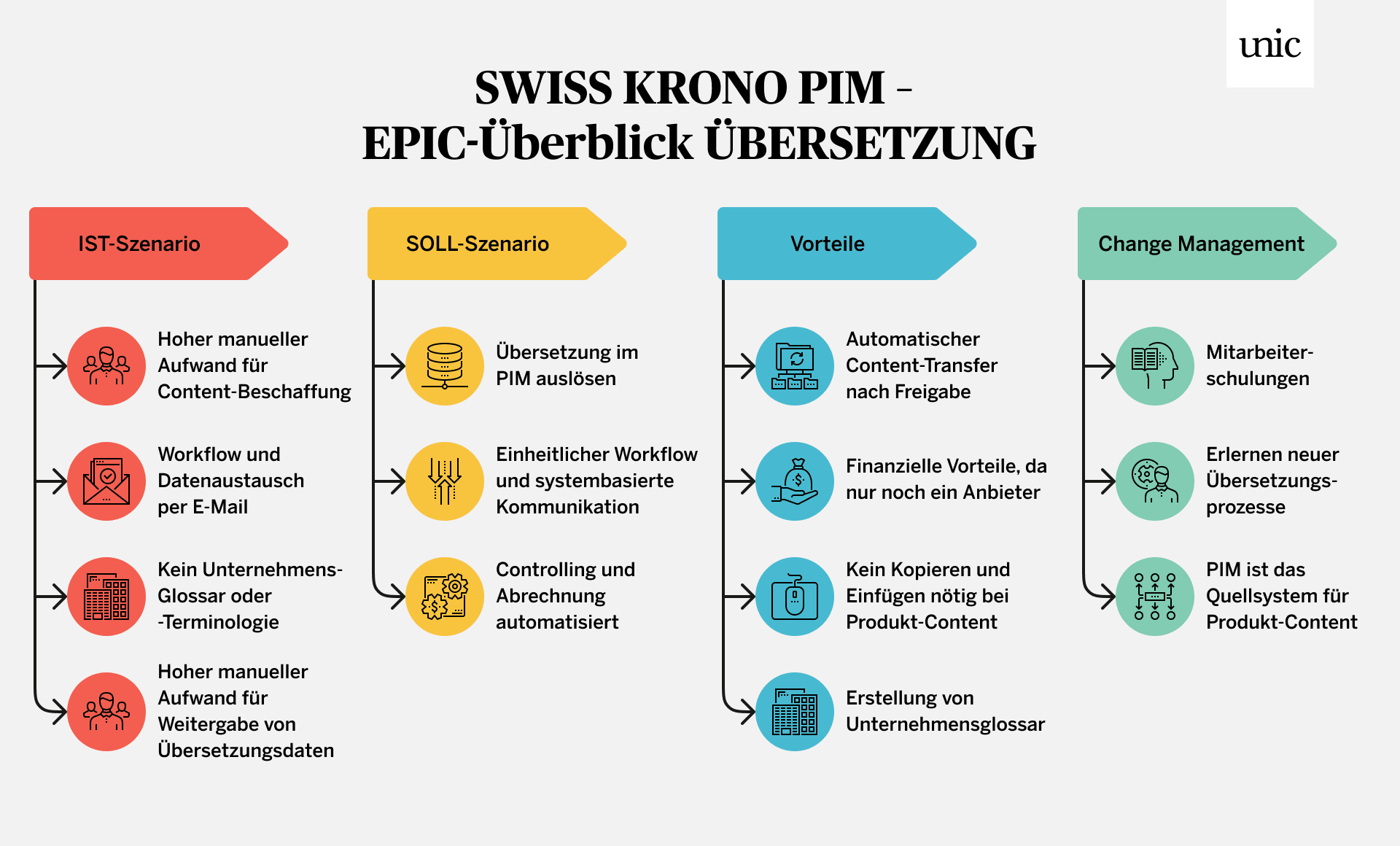 unic

SWISS KRONO PIM – EPIC-Überblick ÜBERSETZUNG

IST-Szenario

Hoher manueller Aufwand für Content-Beschaffung

Workflow und Datenaustausch per E-Mail

Kein Unternehmens-Glossar oder -Terminologie

Hoher manueller Aufwand für Weitergabe von Übersetzungsdaten

SOLL-Szenario

Übersetzung im PIM auslösen

Einheitlicher Workflow und systembasierte Kommunikation

Controlling und Abrechnung automatisiert

Vorteile

Automatischer Content-Transfer nach Freigabe

Finanzielle Vorteile, da nur noch ein Anbieter

Kein Kopieren und Einfügen nötig bei Produkt-Content

Erstellung von Unternehmensglossar

Change Management

Mitarbeiter-schulungen

Erlernen neuer Übersetzungs-prozesse

PIM ist das Quellsystem für Produkt-Content